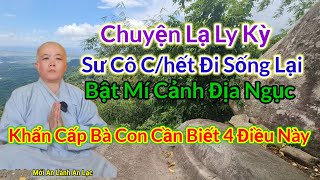 Chuyện Lạ Ly Kỳ
Sư Cô C/hết Đi Sống Lại
Bật Mí Cảnh Địa Ngục
Khẩn Cấp Bà Con Cần Biết 4 Điều Này
Mỗi An Lành An Lạc